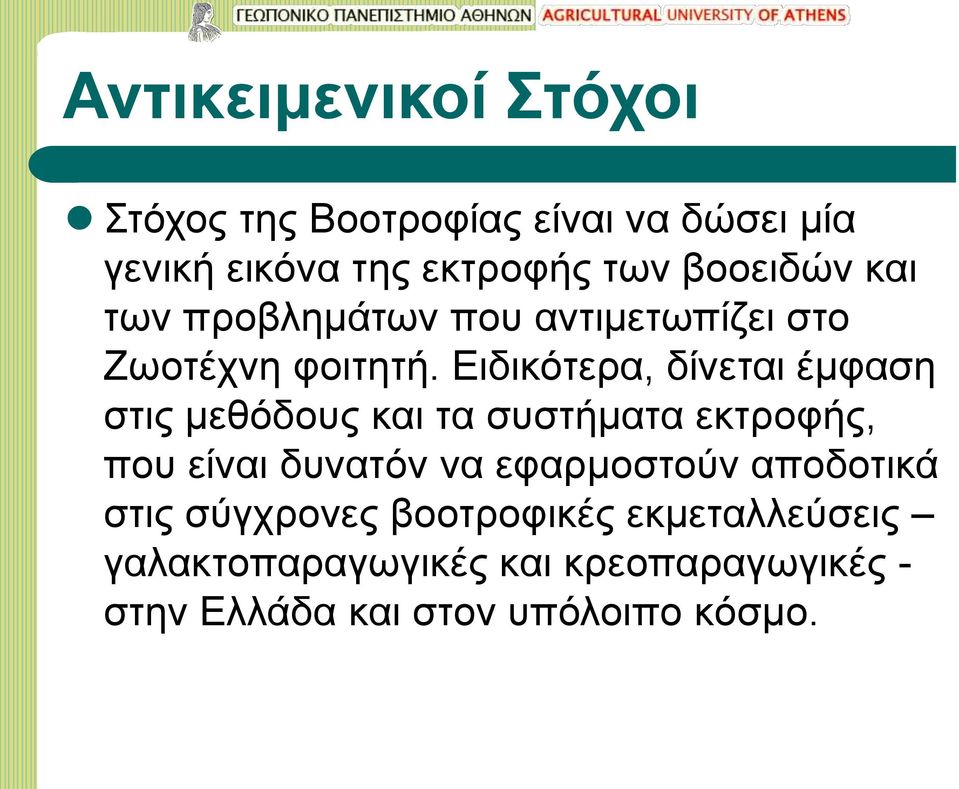 ΓΕΩΠΟΝΙΚΟ ΠΑΝΕΠΙΣΤΗΜΙΟ ΑΘΗΝΩΝ AGRICULTURAL UNIVERSITY OF ATHENS

Αντικειμενικοί Στόχοι

Στόχος της Βοοτροφίας είναι να δώσει μία γενική εικόνα της εκτροφής των βοοειδών και των προβλημάτων που αντιμετωπίζει στο Ζωοτέχνη φοιτητή. Ειδικότερα, δίνεται έμφαση στις μεθόδους και τα συστήματα εκτροφής, που είναι δυνατόν να εφαρμοστούν αποδοτικά στις σύγχρονες βοοτροφικές εκμεταλλεύσεις – γαλακτοπαραγωγικές και κρεοπαραγωγικές - στην Ελλάδα και στον υπόλοιπο κόσμο.